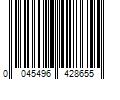 0 045496 428655